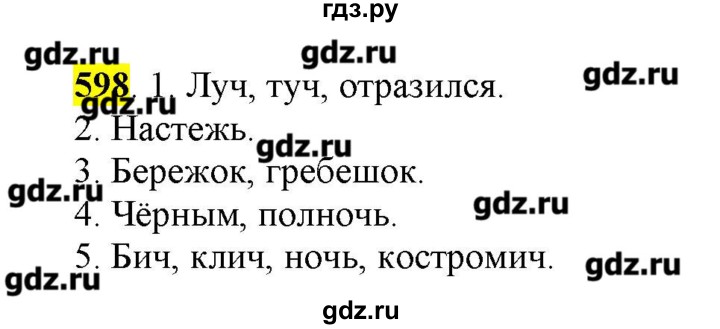 гдз.ру

gdz.ru gdz.ru gdz.ru

598. 1. Луч, туч, отразился.
gdz.ru
2. Настежь.
gdz.ru
3. Бережок, гребешок.
gdz.ru
4. Чёрным, полночь.
gdz.ru
5. Бич, клич, ночь, костромич.
gdz.ru gdz.ru

gdz.ru